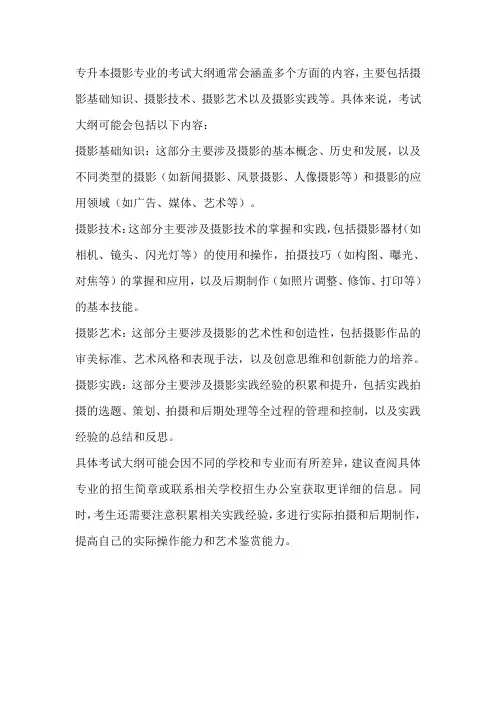 专升本摄影专业的考试大纲通常会涵盖多个方面的内容，主要包括摄影基础知识、摄影技术、摄影艺术以及摄影实践等。具体来说，考试大纲可能会包括以下内容：

摄影基础知识：这部分主要涉及摄影的基本概念、历史和发展，以及不同类型的摄影（如新闻摄影、风景摄影、人像摄影等）和摄影的应用领域（如广告、媒体、艺术等）。

摄影技术：这部分主要涉及摄影技术的掌握和实践，包括摄影器材（如相机、镜头、闪光灯等）的使用和操作，拍摄技巧（如构图、曝光、对焦等）的掌握和应用，以及后期制作（如照片调整、修饰、打印等）的基本技能。

摄影艺术：这部分主要涉及摄影的艺术性和创造性，包括摄影作品的审美标准、艺术风格和表现手法，以及创意思维和创新能力的培养。

摄影实践：这部分主要涉及摄影实践经验的积累和提升，包括实践拍摄的选题、策划、拍摄和后期处理等全过程的管理和控制，以及实践经验的总结和反思。

具体考试大纲可能会因不同的学校和专业而有所差异，建议查阅具体专业的招生简章或联系相关学校招生办公室获取更详细的信息。同时，考生还需要注意积累相关实践经验，多进行实际拍摄和后期制作，提高自己的实际操作能力和艺术鉴赏能力。